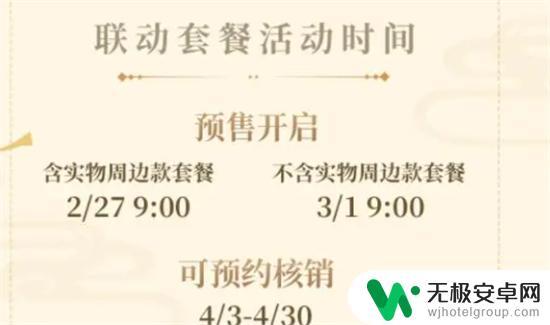 联动套餐活动时间

预售开启

含实物周边款套餐
2/27 9:00

不含实物周边款套餐
3/1 9:00

可预约核销
4/3-4/30

无极安卓网
wjhotelgroup.com